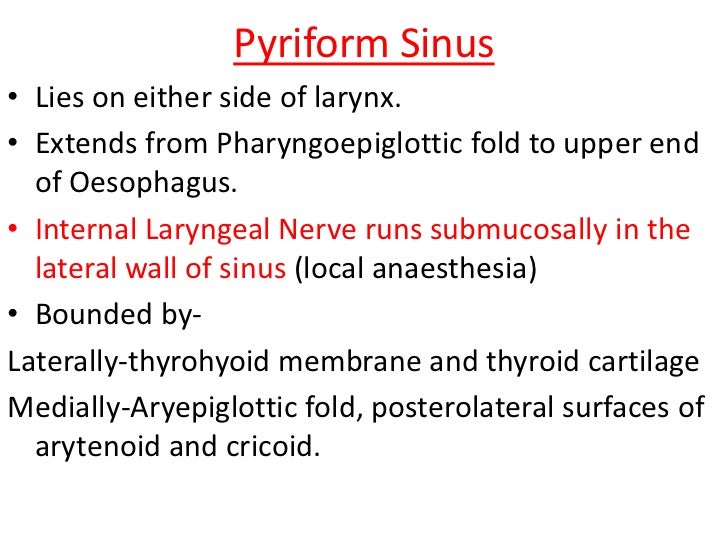 Pyriform Sinus

• Lies on either side of larynx.
• Extends from Pharyngoepiglottic fold to upper end of Oesophagus.
• Internal Laryngeal Nerve runs submucosally in the lateral wall of sinus (local anaesthesia)
• Bounded by-

Laterally-thyrohyoid membrane and thyroid cartilage

Medially-Aryepiglottic fold, posterolateral surfaces of arytenoid and cricoid.